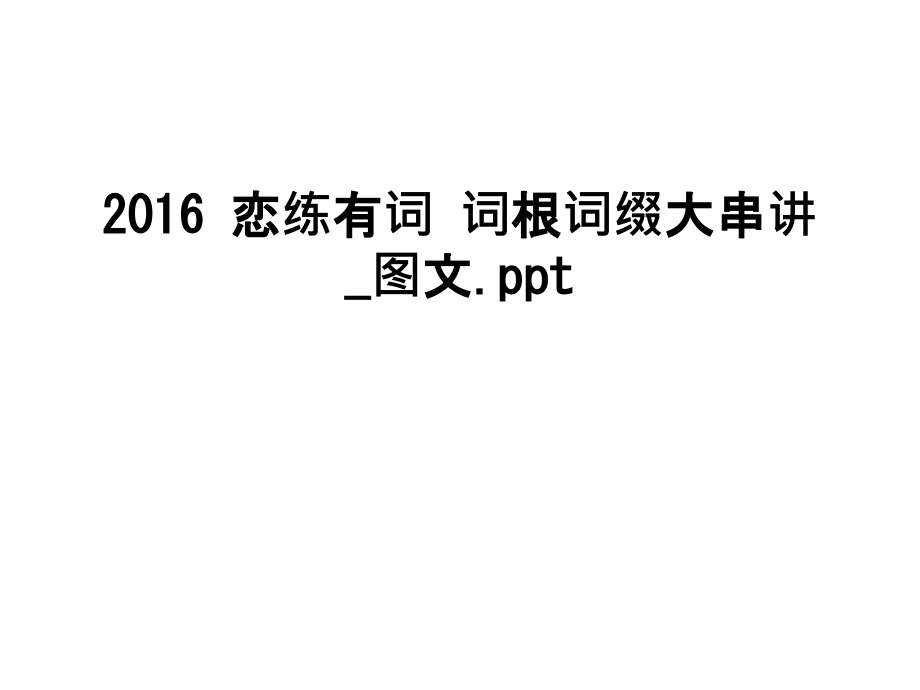 2016 恋练有词 词根词缀大串讲_图文.ppt